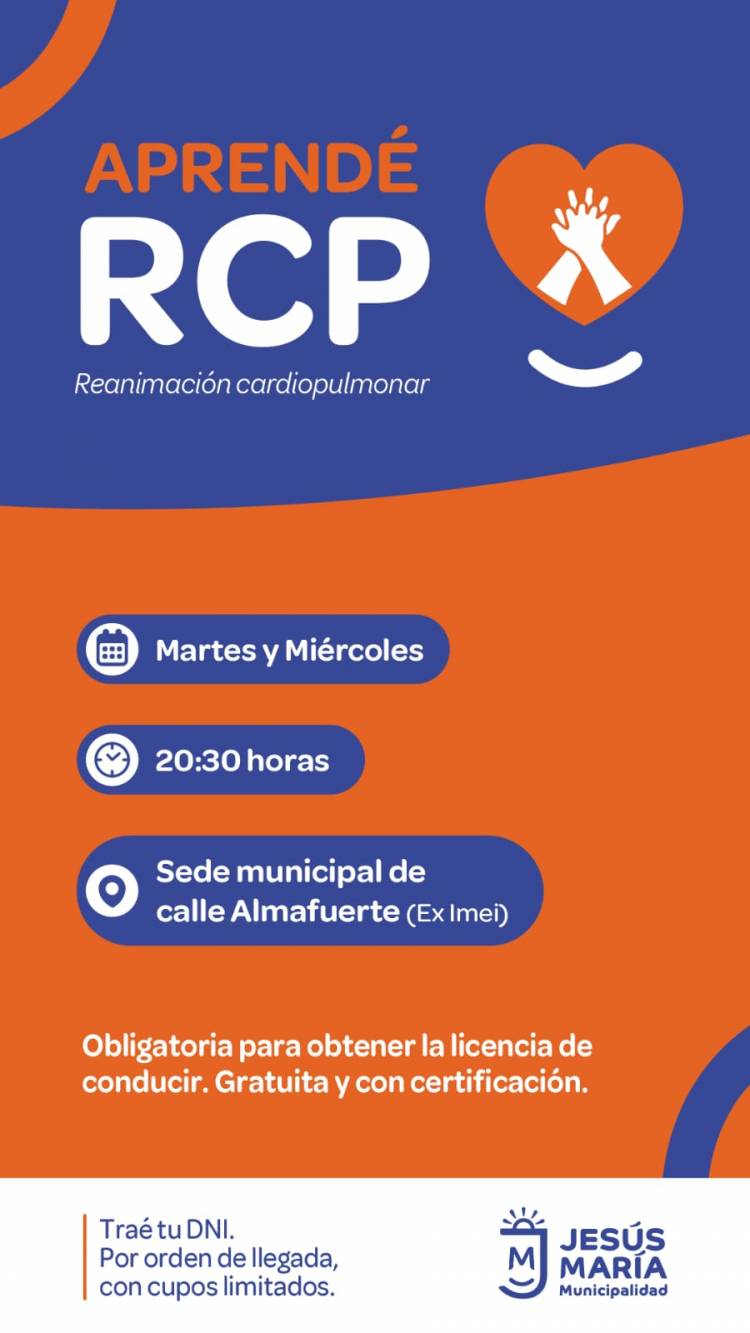 APRENDÉ
RCP

Reanimación cardiopulmonar

Martes y Miércoles

20:30 horas

Sede municipal de calle Almafuerte (Ex Imei)

Obligatoria para obtener la licencia de conducir. Gratuita y con certificación.

Traé tu DNI.
Por orden de llegada,
con cupos limitados.

JESÚS
MARÍA
Municipalidad